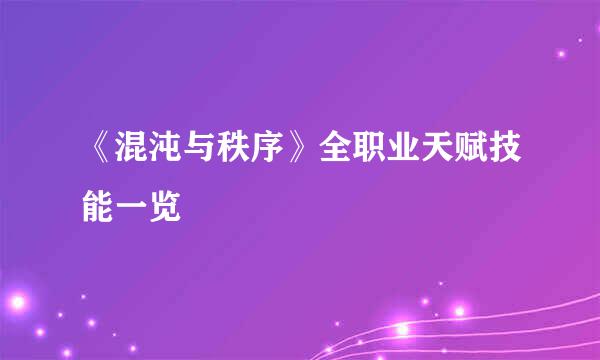 《混沌与秩序》全职业天赋技能一览